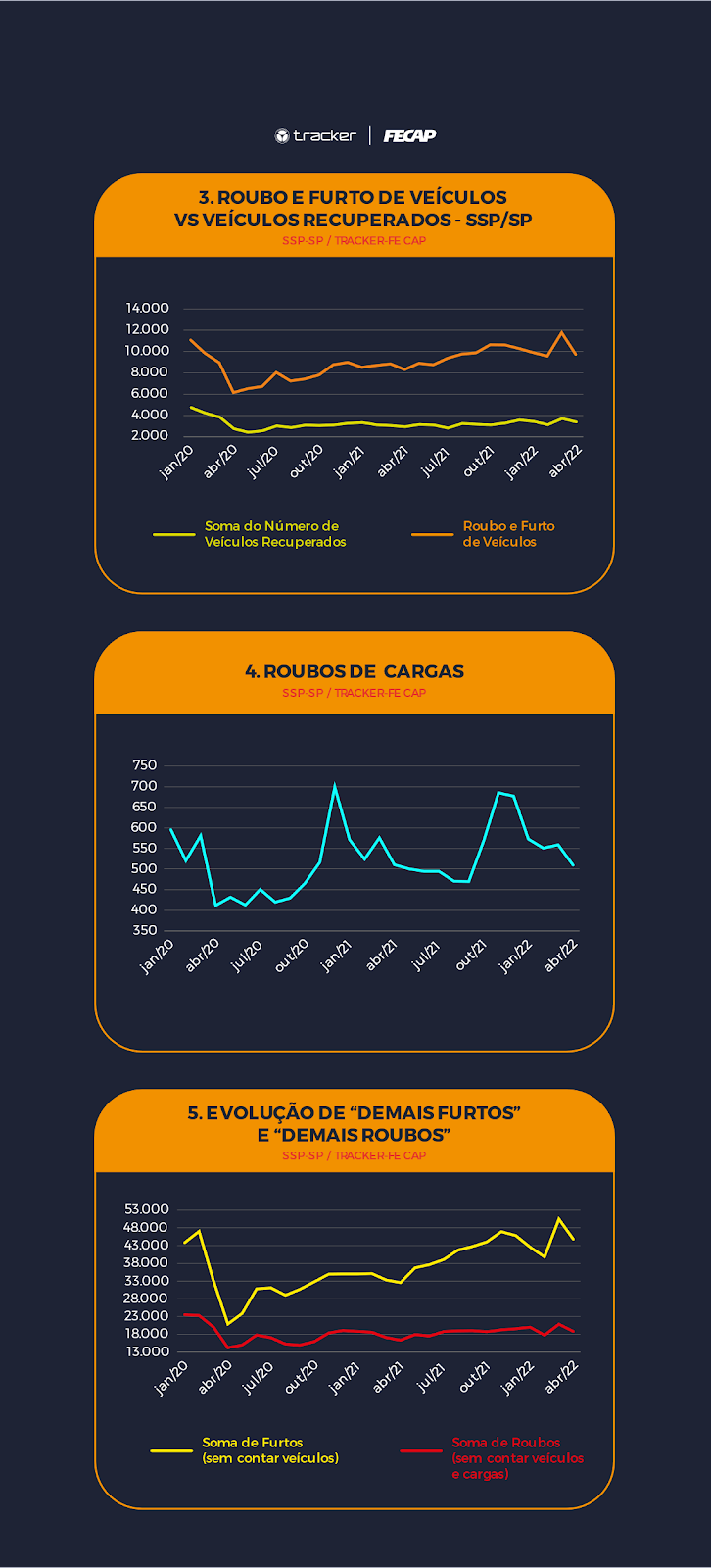 tracker | FECAP

3. ROUBO E FURTO DE VEÍCULOS VS VEÍCULOS RECUPERADOS - SSP/SP
SSP-SP / TRACKER-FE CAP

14.000
12.000
10.000
8.000
6.000
4.000
2.000

jan/20 abr/20 jul/20 out/20 jan/21 abr/21 jul/21 out/21 jan/22 abr/22

Soma do Número de Veículos Recuperados
Roubo e Furto de Veículos

4. ROUBOS DE CARGAS
SSP-SP / TRACKER-FE CAP

750
700
650
600
550
500
450
400
350

jan/20 abr/20 jul/20 out/20 jan/21 abr/21 jul/21 out/21 jan/22 abr/22

5. EVOLUÇÃO DE “DEMAIS FURTOS” E “DEMAIS ROUBOS”
SSP-SP / TRACKER-FE CAP

53.000
48.000
43.000
38.000
33.000
28.000
23.000
18.000
13.000

jan/20 abr/20 jul/20 out/20 jan/21 abr/21 jul/21 out/21 jan/22 abr/22

Soma de Furtos (sem contar veículos)
Soma de Roubos (sem contar veículos e cargas)